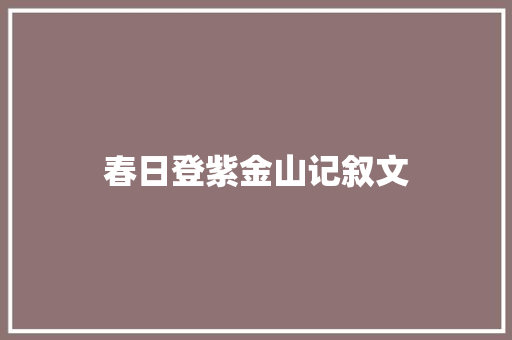 春日登紫金山记叙文